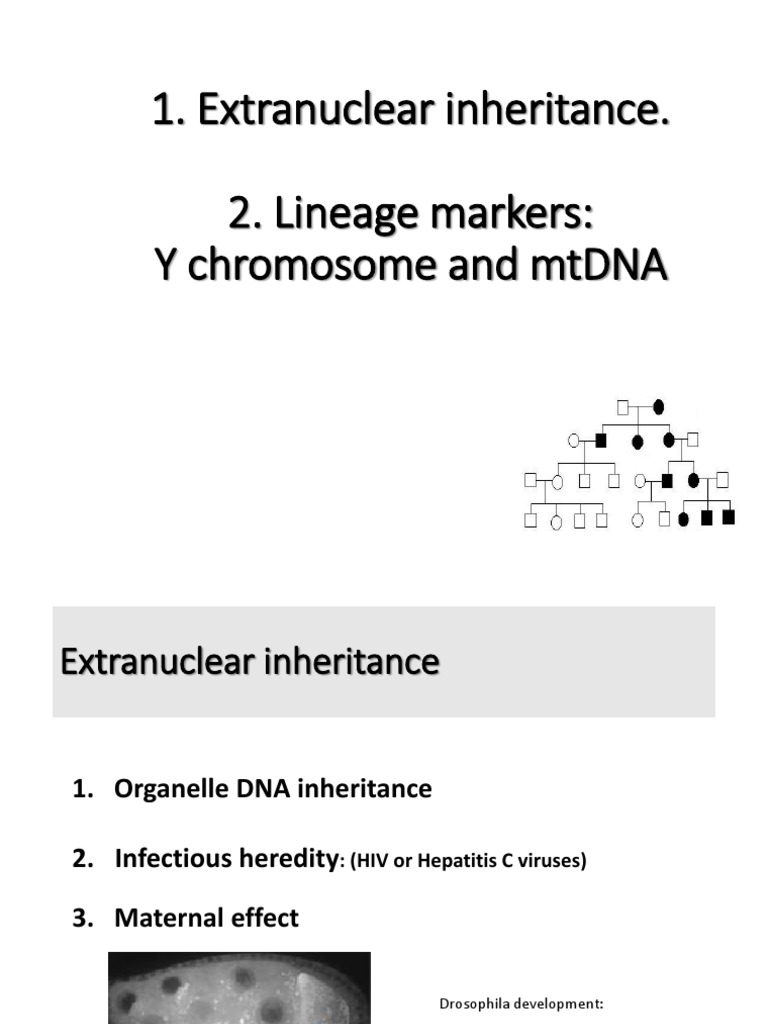 1. Extranuclear inheritance.

2. Lineage markers:
Y chromosome and mtDNA

Extranuclear inheritance

1. Organelle DNA inheritance

2. Infectious heredity: (HIV or Hepatitis C viruses)

3. Maternal effect

Drosophila development: